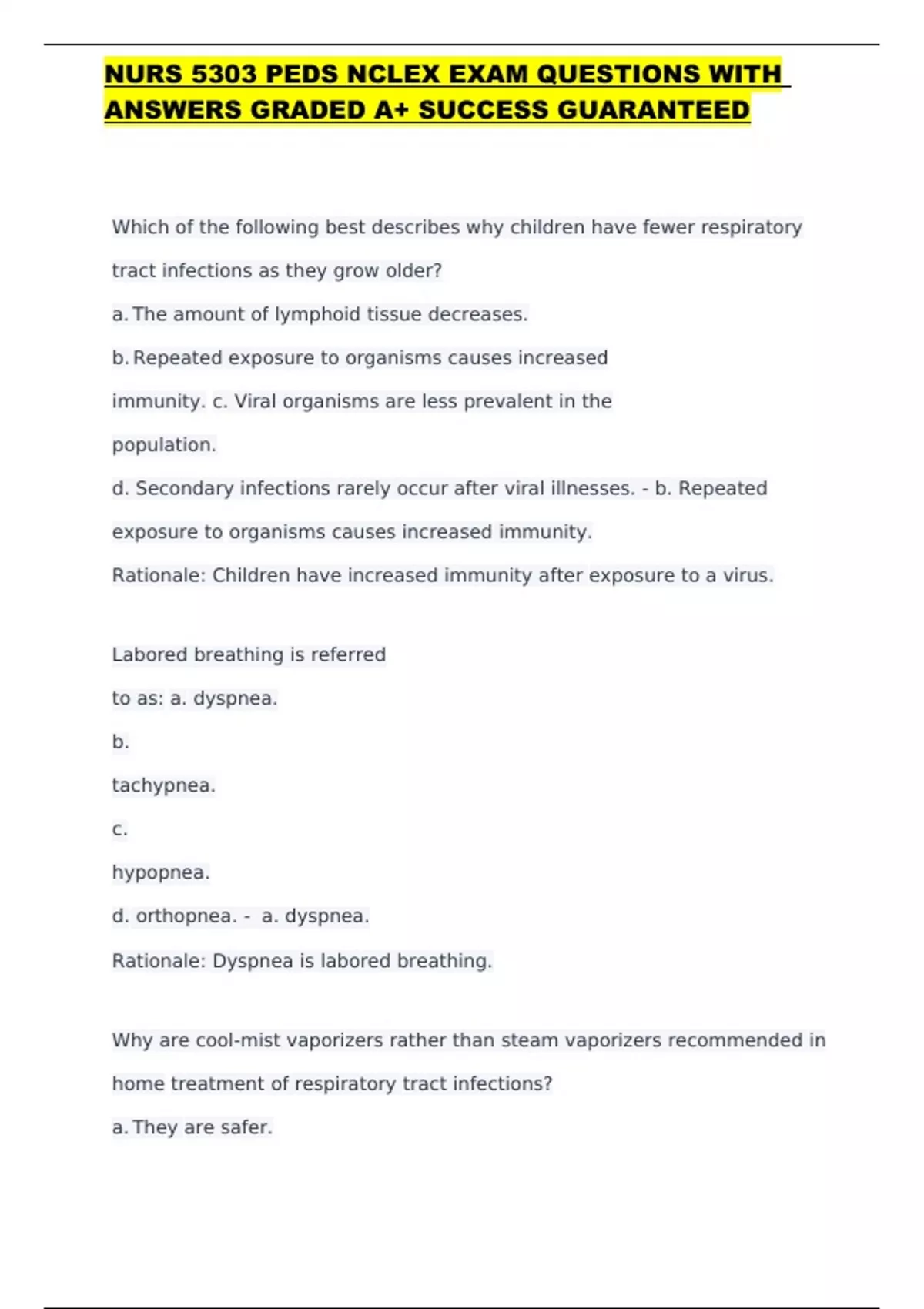 NURS 5303 PEDS NCLEX EXAM QUESTIONS WITH ANSWERS GRADED A+ SUCCESS GUARANTEED

Which of the following best describes why children have fewer respiratory tract infections as they grow older?

a. The amount of lymphoid tissue decreases.

b. Repeated exposure to organisms causes increased immunity. c. Viral organisms are less prevalent in the population.

d. Secondary infections rarely occur after viral illnesses. - b. Repeated exposure to organisms causes increased immunity.

Rationale: Children have increased immunity after exposure to a virus.

Labored breathing is referred to as: a. dyspnea.

b.

tachypnea.

c.

hypopnea.

d. orthopnea. - a. dyspnea.

Rationale: Dyspnea is labored breathing.

Why are cool-mist vaporizers rather than steam vaporizers recommended in home treatment of respiratory tract infections?

a. They are safer.